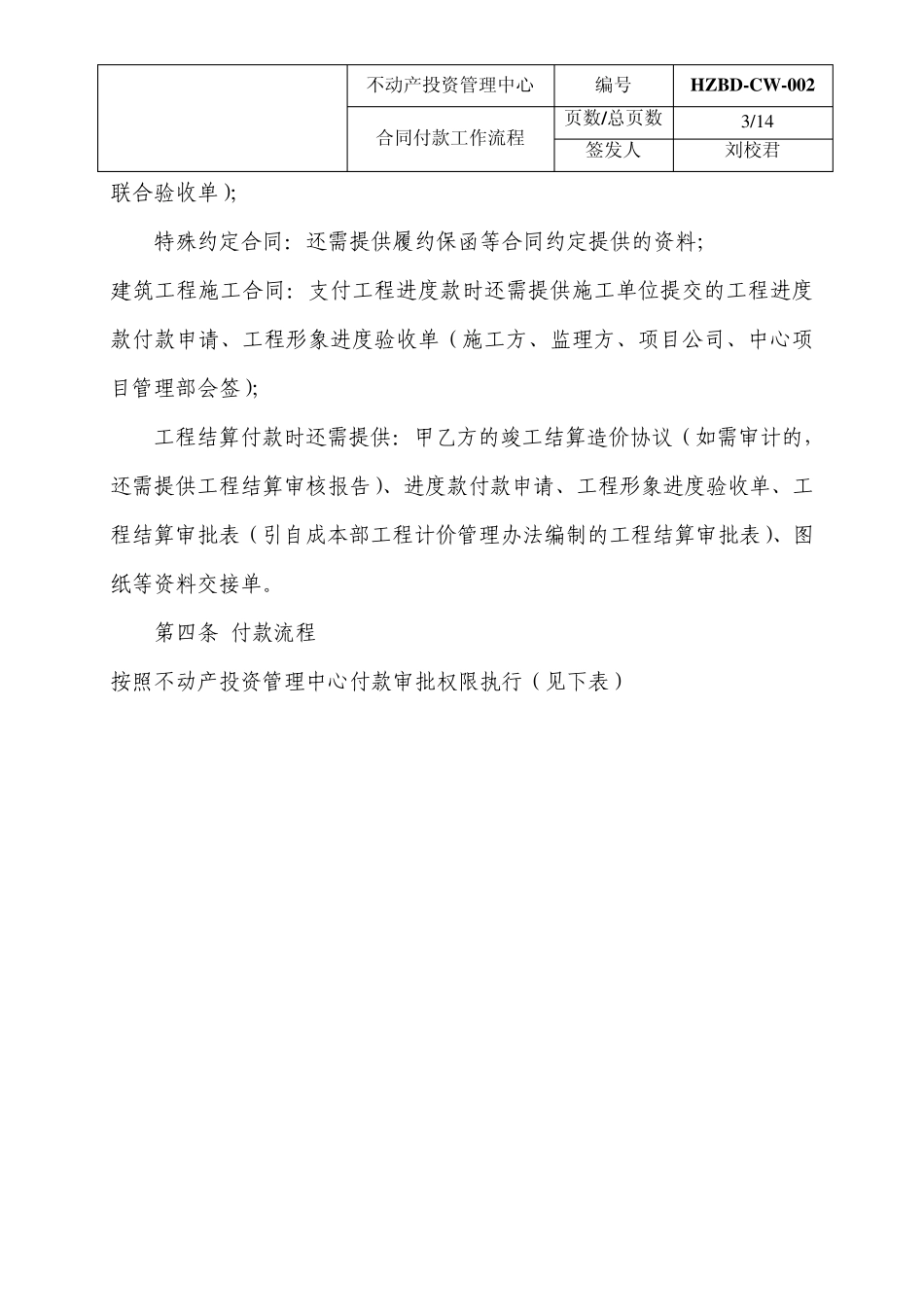 |  | 不动产投资管理中心 | 编号 | HZBD-CW-002 |
|---|---|---|---|
|  | 合同付款工作流程 | 页数/总页数 | 3/14 |
|  |  | 签发人 | 刘校君 |

联合验收单）;

特殊约定合同：还需提供履约保函等合同约定提供的资料;

建筑工程施工合同：支付工程进度款时还需提供施工单位提交的工程进度款付款申请、工程形象进度验收单（施工方、监理方、项目公司、中心项目管理部会签）;

工程结算付款时还需提供：甲乙方的竣工结算造价协议（如需审计的，还需提供工程结算审核报告）、进度款付款申请、工程形象进度验收单、工程结算审批表（引自成本部工程计价管理办法编制的工程结算审批表）、图纸等资料交接单。

第四条 付款流程

按照不动产投资管理中心付款审批权限执行（见下表）